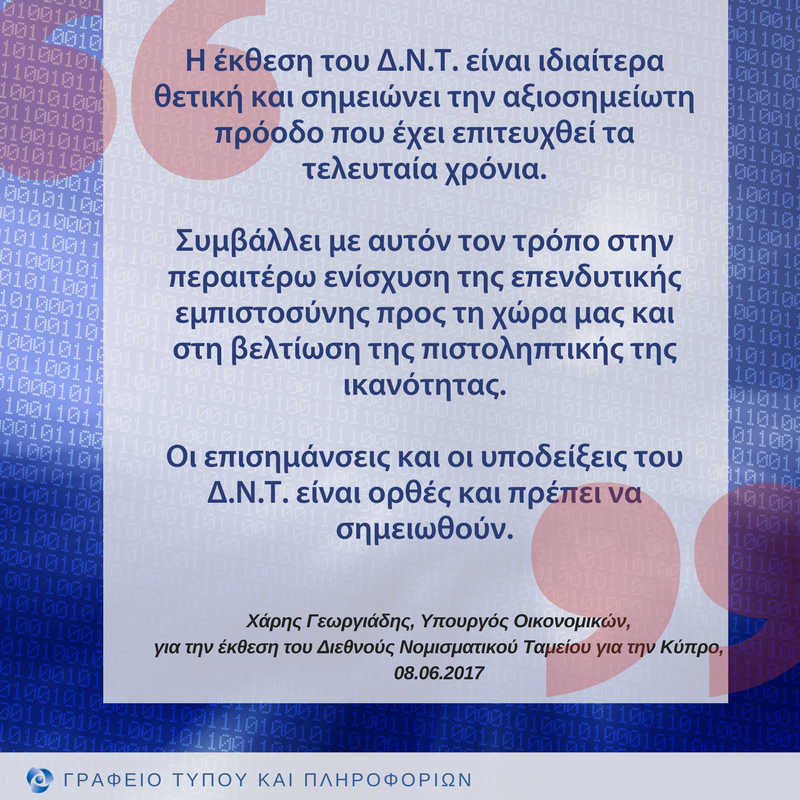 Η έκθεση του Δ.Ν.Τ. είναι ιδιαίτερα θετική και σημειώνει την αξιοσημείωτη πρόοδο που έχει επιτευχθεί τα τελευταία χρόνια.

Συμβάλλει με αυτόν τον τρόπο στην περαιτέρω ενίσχυση της επενδυτικής εμπιστοσύνης προς τη χώρα μας και στη βελτίωση της πιστοληπτικής της ικανότητας.

Οι επισημάνσεις και οι υποδείξεις του Δ.Ν.Τ. είναι ορθές και πρέπει να σημειωθούν.

Χάρης Γεωργιάδης, Υπουργός Οικονομικών,
για την έκθεση του Διεθνούς Νομισματικού Ταμείου για την Κύπρο,
08.06.2017

ΓΡΑΦΕΙΟ ΤΥΠΟΥ ΚΑΙ ΠΛΗΡΟΦΟΡΙΩΝ